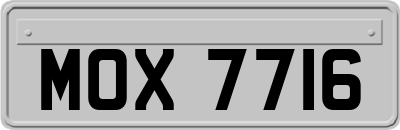 MOX 7716